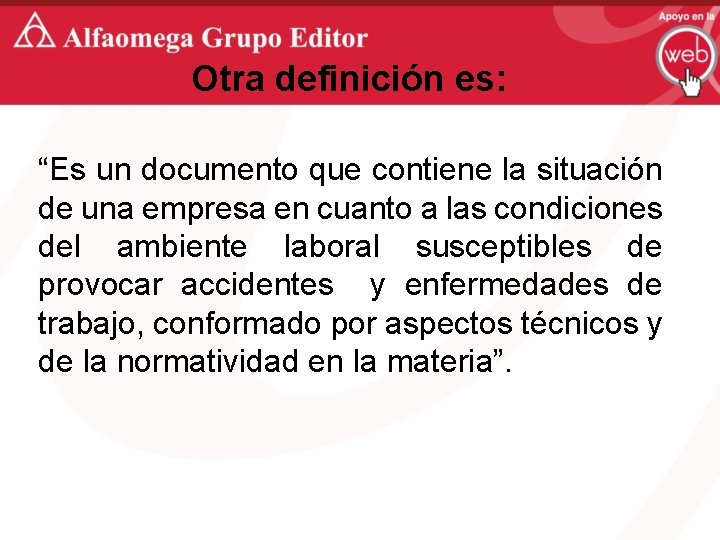 Alfaomega Grupo Editor

Apoyo en la
web

Otra definición es:

"Es un documento que contiene la situación de una empresa en cuanto a las condiciones del ambiente laboral susceptibles de provocar accidentes y enfermedades de trabajo, conformado por aspectos técnicos y de la normatividad en la materia".